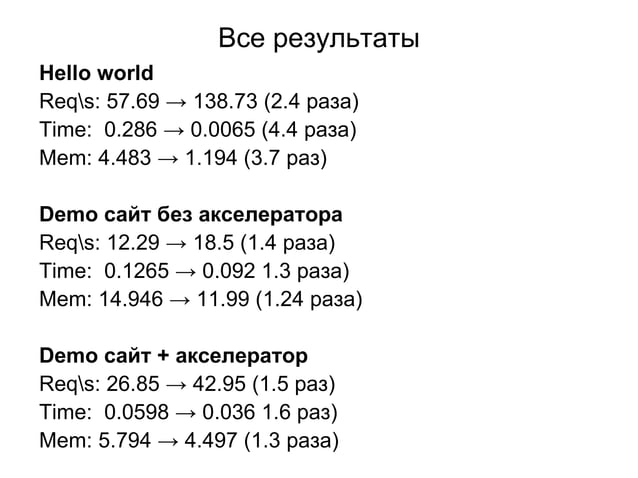 Все результаты

Hello world
Req\s: 57.69 → 138.73 (2.4 раза)
Time: 0.286 → 0.0065 (4.4 раза)
Mem: 4.483 → 1.194 (3.7 раз)

Demo сайт без акселератора
Req\s: 12.29 → 18.5 (1.4 раза)
Time: 0.1265 → 0.092 1.3 раза)
Mem: 14.946 → 11.99 (1.24 раза)

Demo сайт + акселератор
Req\s: 26.85 → 42.95 (1.5 раз)
Time: 0.0598 → 0.036 1.6 раз)
Mem: 5.794 → 4.497 (1.3 раза)